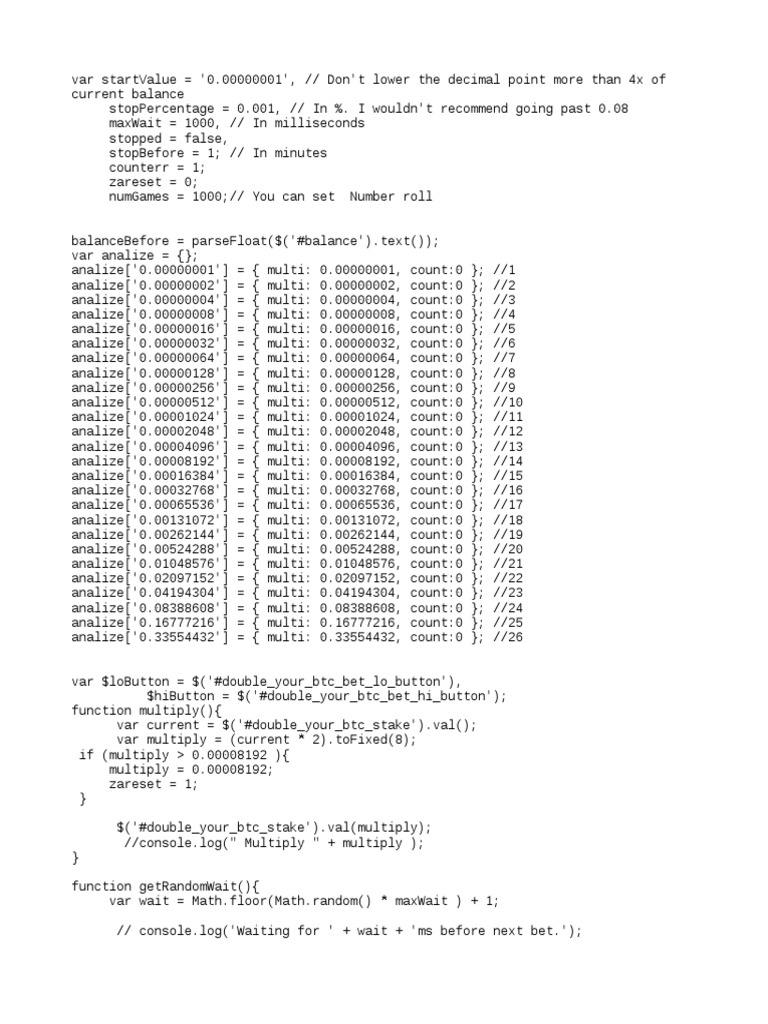 var startValue = '0.00000001', // Don't lower the decimal point more than 4x of current balance
     stopPercentage = 0.001, // In %. I wouldn't recommend going past 0.08
     maxWait = 1000, // In milliseconds
     stopped = false,
     stopBefore = 1; // In minutes
     counterr = 1;
     zareset = 0;
     numGames = 1000;// You can set  Number roll

balanceBefore = parseFloat($('#balance').text());
var analize = {};
analize['0.00000001'] = { multi: 0.00000001, count:0 }; //1
analize['0.00000002'] = { multi: 0.00000002, count:0 }; //2
analize['0.00000004'] = { multi: 0.00000004, count:0 }; //3
analize['0.00000008'] = { multi: 0.00000008, count:0 }; //4
analize['0.00000016'] = { multi: 0.00000016, count:0 }; //5
analize['0.00000032'] = { multi: 0.00000032, count:0 }; //6
analize['0.00000064'] = { multi: 0.00000064, count:0 }; //7
analize['0.00000128'] = { multi: 0.00000128, count:0 }; //8
analize['0.00000256'] = { multi: 0.00000256, count:0 }; //9
analize['0.00000512'] = { multi: 0.00000512, count:0 }; //10
analize['0.00001024'] = { multi: 0.00001024, count:0 }; //11
analize['0.00002048'] = { multi: 0.00002048, count:0 }; //12
analize['0.00004096'] = { multi: 0.00004096, count:0 }; //13
analize['0.00008192'] = { multi: 0.00008192, count:0 }; //14
analize['0.00016384'] = { multi: 0.00016384, count:0 }; //15
analize['0.00032768'] = { multi: 0.00032768, count:0 }; //16
analize['0.00065536'] = { multi: 0.00065536, count:0 }; //17
analize['0.00131072'] = { multi: 0.00131072, count:0 }; //18
analize['0.00262144'] = { multi: 0.00262144, count:0 }; //19
analize['0.00524288'] = { multi: 0.00524288, count:0 }; //20
analize['0.01048576'] = { multi: 0.01048576, count:0 }; //21
analize['0.02097152'] = { multi: 0.02097152, count:0 }; //22
analize['0.04194304'] = { multi: 0.04194304, count:0 }; //23
analize['0.08388608'] = { multi: 0.08388608, count:0 }; //24
analize['0.16777216'] = { multi: 0.16777216, count:0 }; //25
analize['0.33554432'] = { multi: 0.33554432, count:0 }; //26

var $loButton = $('#double_your_btc_bet_lo_button'),
          $hiButton = $('#double_your_btc_bet_hi_button');
function multiply(){
      var current = $('#double_your_btc_stake').val();
      var multiply = (current * 2).toFixed(8);
 if (multiply > 0.00008192 ){
     multiply = 0.00008192;
     zareset = 1;
 }

      $('#double_your_btc_stake').val(multiply);
       //console.log(" Multiply " + multiply );
}

function getRandomWait(){
     var wait = Math.floor(Math.random() * maxWait ) + 1;

      // console.log('Waiting for ' + wait + 'ms before next bet.');